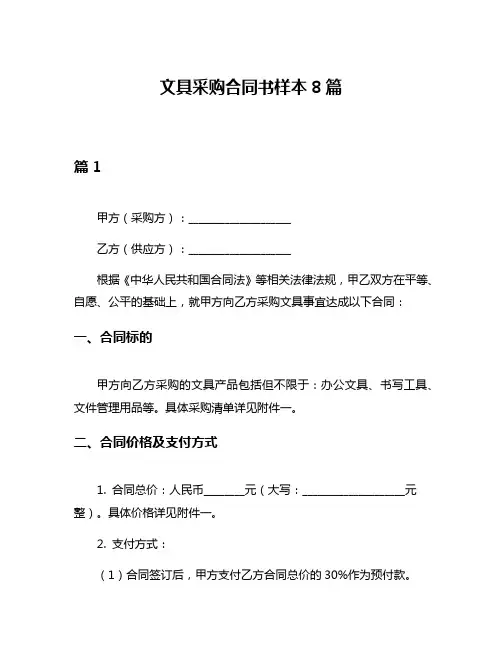 文具采购合同书样本 8 篇

篇 1

甲方（采购方）：__________________

乙方（供应方）：__________________

根据《中华人民共和国合同法》等相关法律法规，甲乙双方在平等、自愿、公平的基础上，就甲方向乙方采购文具事宜达成以下合同：

一、合同标的

甲方向乙方采购的文具产品包括但不限于：办公文具、书写工具、文件管理用品等。具体采购清单详见附件一。

二、合同价格及支付方式

1. 合同总价：人民币_______元（大写：__________________元整）。具体价格详见附件一。

2. 支付方式：

（1）合同签订后，甲方支付乙方合同总价的 30%作为预付款。